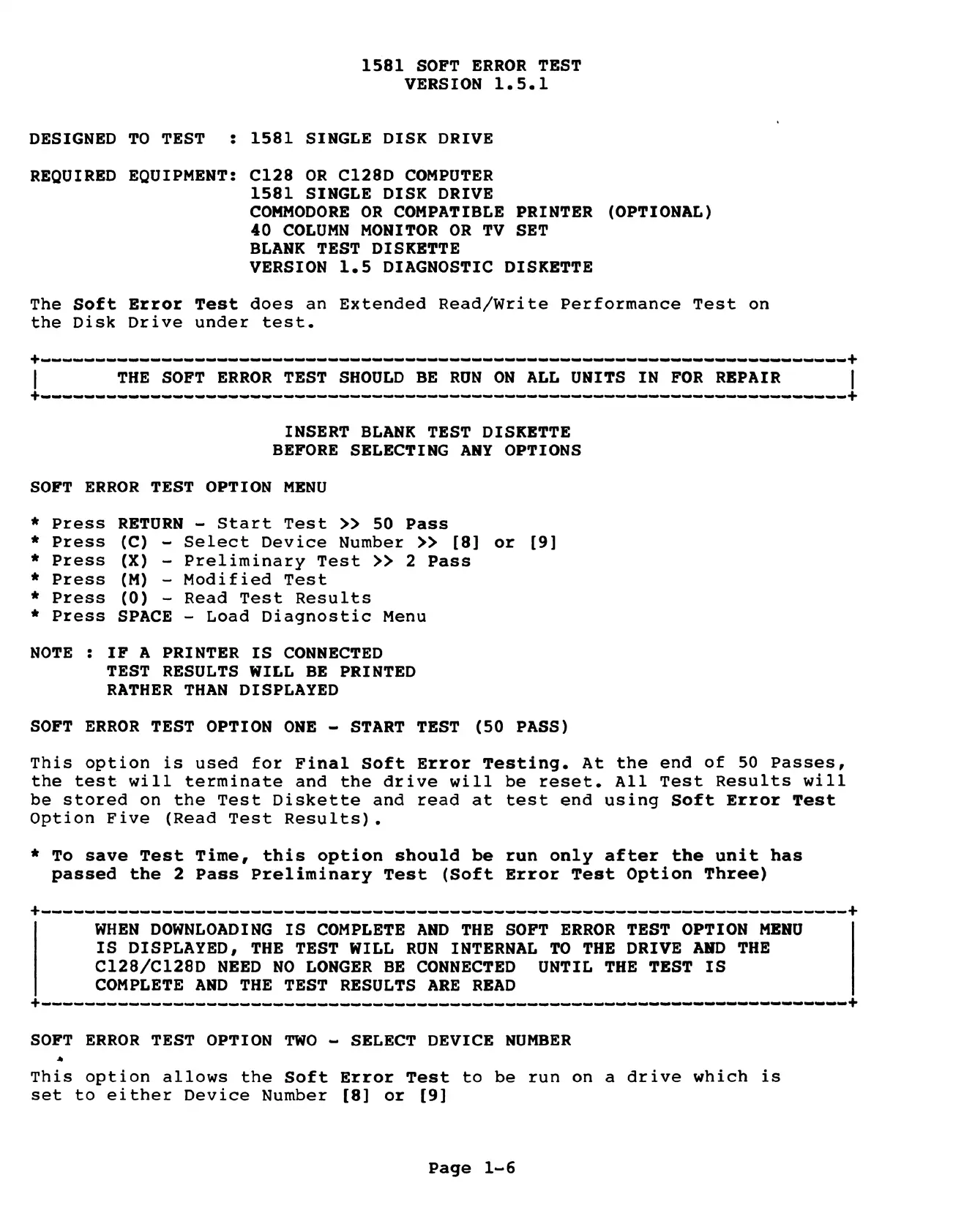 1581 SOFT ERROR TEST
VERSION 1.5.1

DESIGNED TO TEST : 1581 SINGLE DISK DRIVE

REQUIRED EQUIPMENT: C128 OR C128D COMPUTER
1581 SINGLE DISK DRIVE
COMMODORE OR COMPATIBLE PRINTER (OPTIONAL)
40 COLUMN MONITOR OR TV SET
BLANK TEST DISKETTE
VERSION 1.5 DIAGNOSTIC DISKETTE

The Soft Error Test does an Extended Read/Write Performance Test on the Disk Drive under test.

THE SOFT ERROR TEST SHOULD BE RUN ON ALL UNITS IN FOR REPAIR

INSERT BLANK TEST DISKETTE
BEFORE SELECTING ANY OPTIONS

SOFT ERROR TEST OPTION MENU

* Press RETURN - Start Test >> 50 Pass
* Press (C) - Select Device Number >> [8] or [9]
* Press (X) - Preliminary Test >> 2 Pass
* Press (M) - Modified Test
* Press (0) - Read Test Results
* Press SPACE - Load Diagnostic Menu

NOTE : IF A PRINTER IS CONNECTED
TEST RESULTS WILL BE PRINTED
RATHER THAN DISPLAYED

SOFT ERROR TEST OPTION ONE - START TEST (50 PASS)

This option is used for Final Soft Error Testing. At the end of 50 Passes, the test will terminate and the drive will be reset. All Test Results will be stored on the Test Diskette and read at test end using Soft Error Test Option Five (Read Test Results).

* To save Test Time, this option should be run only after the unit has passed the 2 Pass Preliminary Test (Soft Error Test Option Three)

WHEN DOWNLOADING IS COMPLETE AND THE SOFT ERROR TEST OPTION MENU IS DISPLAYED, THE TEST WILL RUN INTERNAL TO THE DRIVE AND THE C128/C128D NEED NO LONGER BE CONNECTED UNTIL THE TEST IS COMPLETE AND THE TEST RESULTS ARE READ

SOFT ERROR TEST OPTION TWO - SELECT DEVICE NUMBER

This option allows the Soft Error Test to be run on a drive which is set to either Device Number [8] or [9]

Page 1-6